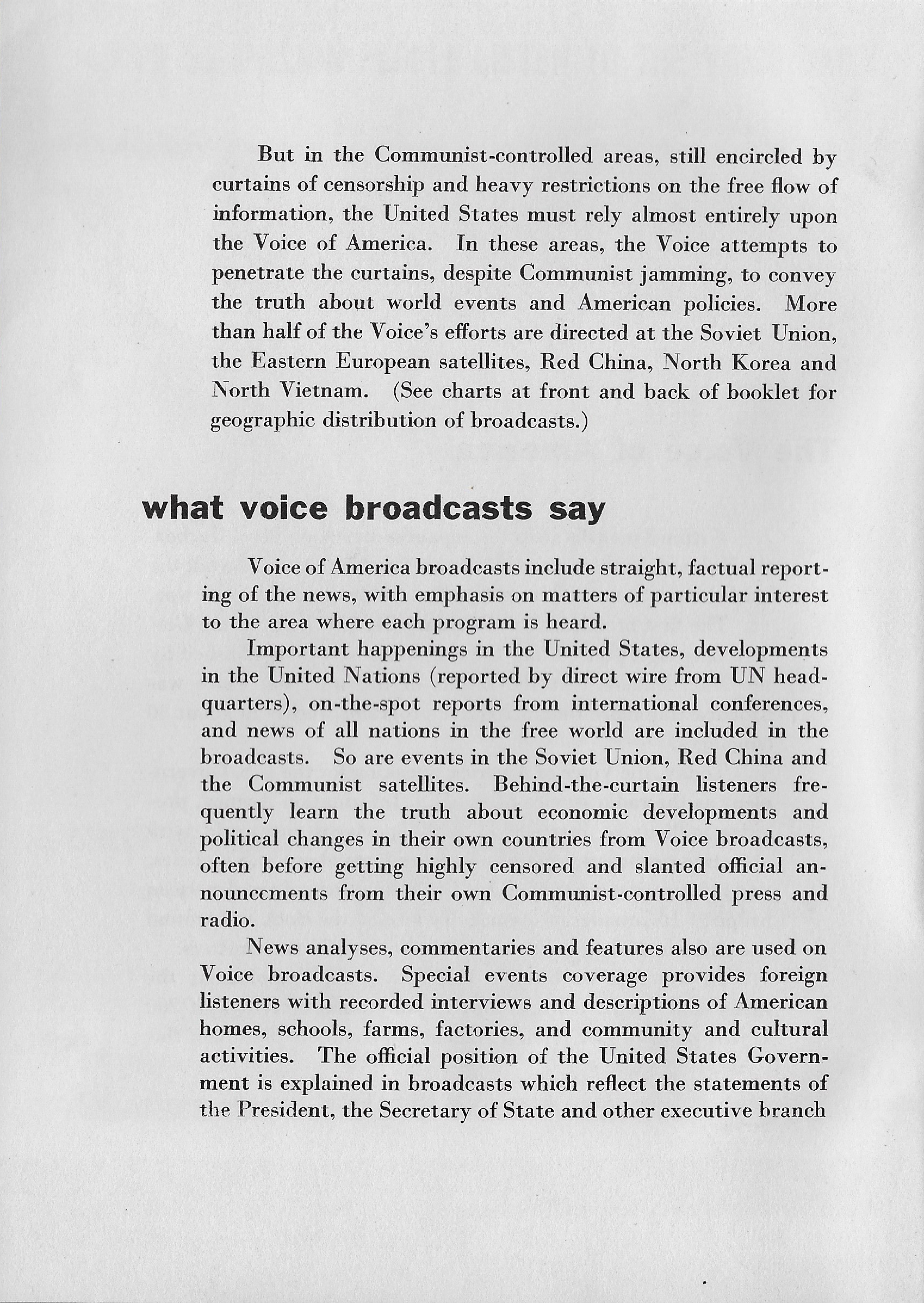 But in the Communist-controlled areas, still encircled by curtains of censorship and heavy restrictions on the free flow of information, the United States must rely almost entirely upon the Voice of America. In these areas, the Voice attempts to penetrate the curtains, despite Communist jamming, to convey the truth about world events and American policies. More than half of the Voice's efforts are directed at the Soviet Union, the Eastern European satellites, Red China, North Korea and North Vietnam. (See charts at front and back of booklet for geographic distribution of broadcasts.)

what voice broadcasts say

Voice of America broadcasts include straight, factual reporting of the news, with emphasis on matters of particular interest to the area where each program is heard.

Important happenings in the United States, developments in the United Nations (reported by direct wire from UN headquarters), on-the-spot reports from international conferences, and news of all nations in the free world are included in the broadcasts. So are events in the Soviet Union, Red China and the Communist satellites. Behind-the-curtain listeners frequently learn the truth about economic developments and political changes in their own countries from Voice broadcasts, often before getting highly censored and slanted official announcements from their own Communist-controlled press and radio.

News analyses, commentaries and features also are used on Voice broadcasts. Special events coverage provides foreign listeners with recorded interviews and descriptions of American homes, schools, farms, factories, and community and cultural activities. The official position of the United States Government is explained in broadcasts which reflect the statements of the President, the Secretary of State and other executive branch